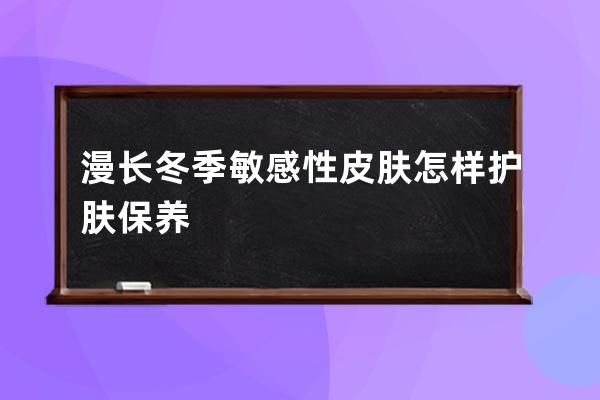 漫长冬季敏感性皮肤怎样护肤保养